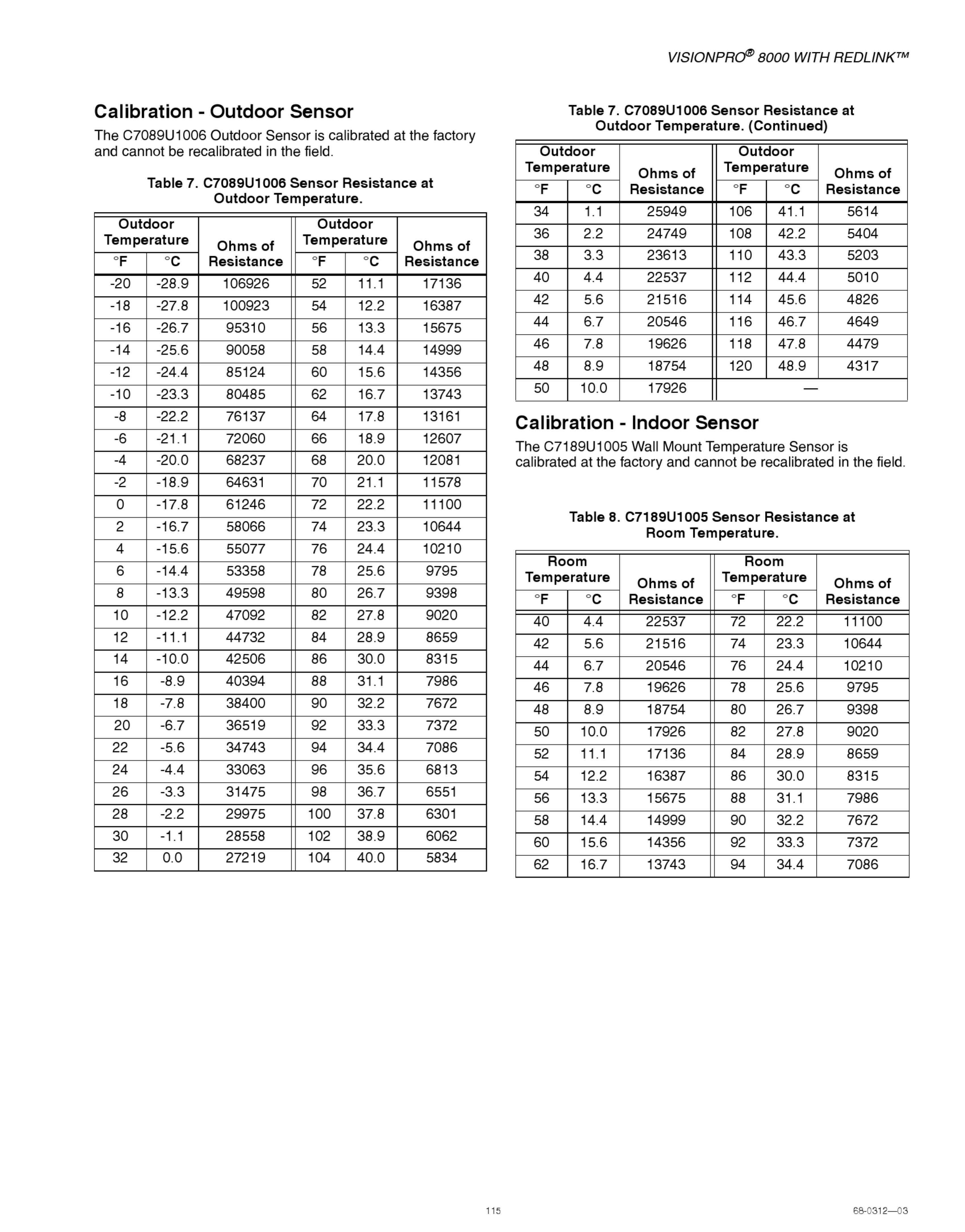 VISIONPRO® 8000 WITH REDLINK™

Calibration - Outdoor Sensor

The C7089U1006 Outdoor Sensor is calibrated at the factory and cannot be recalibrated in the field.

Table 7. C7089U1006 Sensor Resistance at Outdoor Temperature.

| Outdoor Temperature °F | Outdoor Temperature °C | Ohms of Resistance | Outdoor Temperature °F | Outdoor Temperature °C | Ohms of Resistance |
|---|---|---|---|---|---|
| -20 | -28.9 | 106926 | 52 | 11.1 | 17136 |
| -18 | -27.8 | 100923 | 54 | 12.2 | 16387 |
| -16 | -26.7 | 95310 | 56 | 13.3 | 15675 |
| -14 | -25.6 | 90058 | 58 | 14.4 | 14999 |
| -12 | -24.4 | 85124 | 60 | 15.6 | 14356 |
| -10 | -23.3 | 80485 | 62 | 16.7 | 13743 |
| -8 | -22.2 | 76137 | 64 | 17.8 | 13161 |
| -6 | -21.1 | 72060 | 66 | 18.9 | 12607 |
| -4 | -20.0 | 68237 | 68 | 20.0 | 12081 |
| -2 | -18.9 | 64631 | 70 | 21.1 | 11578 |
| 0 | -17.8 | 61246 | 72 | 22.2 | 11100 |
| 2 | -16.7 | 58066 | 74 | 23.3 | 10644 |
| 4 | -15.6 | 55077 | 76 | 24.4 | 10210 |
| 6 | -14.4 | 53358 | 78 | 25.6 | 9795 |
| 8 | -13.3 | 49598 | 80 | 26.7 | 9398 |
| 10 | -12.2 | 47092 | 82 | 27.8 | 9020 |
| 12 | -11.1 | 44732 | 84 | 28.9 | 8659 |
| 14 | -10.0 | 42506 | 86 | 30.0 | 8315 |
| 16 | -8.9 | 40394 | 88 | 31.1 | 7986 |
| 18 | -7.8 | 38400 | 90 | 32.2 | 7672 |
| 20 | -6.7 | 36519 | 92 | 33.3 | 7372 |
| 22 | -5.6 | 34743 | 94 | 34.4 | 7086 |
| 24 | -4.4 | 33063 | 96 | 35.6 | 6813 |
| 26 | -3.3 | 31475 | 98 | 36.7 | 6551 |
| 28 | -2.2 | 29975 | 100 | 37.8 | 6301 |
| 30 | -1.1 | 28558 | 102 | 38.9 | 6062 |
| 32 | 0.0 | 27219 | 104 | 40.0 | 5834 |

Table 7. C7089U1006 Sensor Resistance at Outdoor Temperature. (Continued)

| Outdoor Temperature °F | Outdoor Temperature °C | Ohms of Resistance | Outdoor Temperature °F | Outdoor Temperature °C | Ohms of Resistance |
|---|---|---|---|---|---|
| 34 | 1.1 | 25949 | 106 | 41.1 | 5614 |
| 36 | 2.2 | 24749 | 108 | 42.2 | 5404 |
| 38 | 3.3 | 23613 | 110 | 43.3 | 5203 |
| 40 | 4.4 | 22537 | 112 | 44.4 | 5010 |
| 42 | 5.6 | 21516 | 114 | 45.6 | 4826 |
| 44 | 6.7 | 20546 | 116 | 46.7 | 4649 |
| 46 | 7.8 | 19626 | 118 | 47.8 | 4479 |
| 48 | 8.9 | 18754 | 120 | 48.9 | 4317 |
| 50 | 10.0 | 17926 | — | | |

Calibration - Indoor Sensor

The C7189U1005 Wall Mount Temperature Sensor is calibrated at the factory and cannot be recalibrated in the field.

Table 8. C7189U1005 Sensor Resistance at Room Temperature.

| Room Temperature °F | Room Temperature °C | Ohms of Resistance | Room Temperature °F | Room Temperature °C | Ohms of Resistance |
|---|---|---|---|---|---|
| 40 | 4.4 | 22537 | 72 | 22.2 | 11100 |
| 42 | 5.6 | 21516 | 74 | 23.3 | 10644 |
| 44 | 6.7 | 20546 | 76 | 24.4 | 10210 |
| 46 | 7.8 | 19626 | 78 | 25.6 | 9795 |
| 48 | 8.9 | 18754 | 80 | 26.7 | 9398 |
| 50 | 10.0 | 17926 | 82 | 27.8 | 9020 |
| 52 | 11.1 | 17136 | 84 | 28.9 | 8659 |
| 54 | 12.2 | 16387 | 86 | 30.0 | 8315 |
| 56 | 13.3 | 15675 | 88 | 31.1 | 7986 |
| 58 | 14.4 | 14999 | 90 | 32.2 | 7672 |
| 60 | 15.6 | 14356 | 92 | 33.3 | 7372 |
| 62 | 16.7 | 13743 | 94 | 34.4 | 7086 |

115

68-0312—03